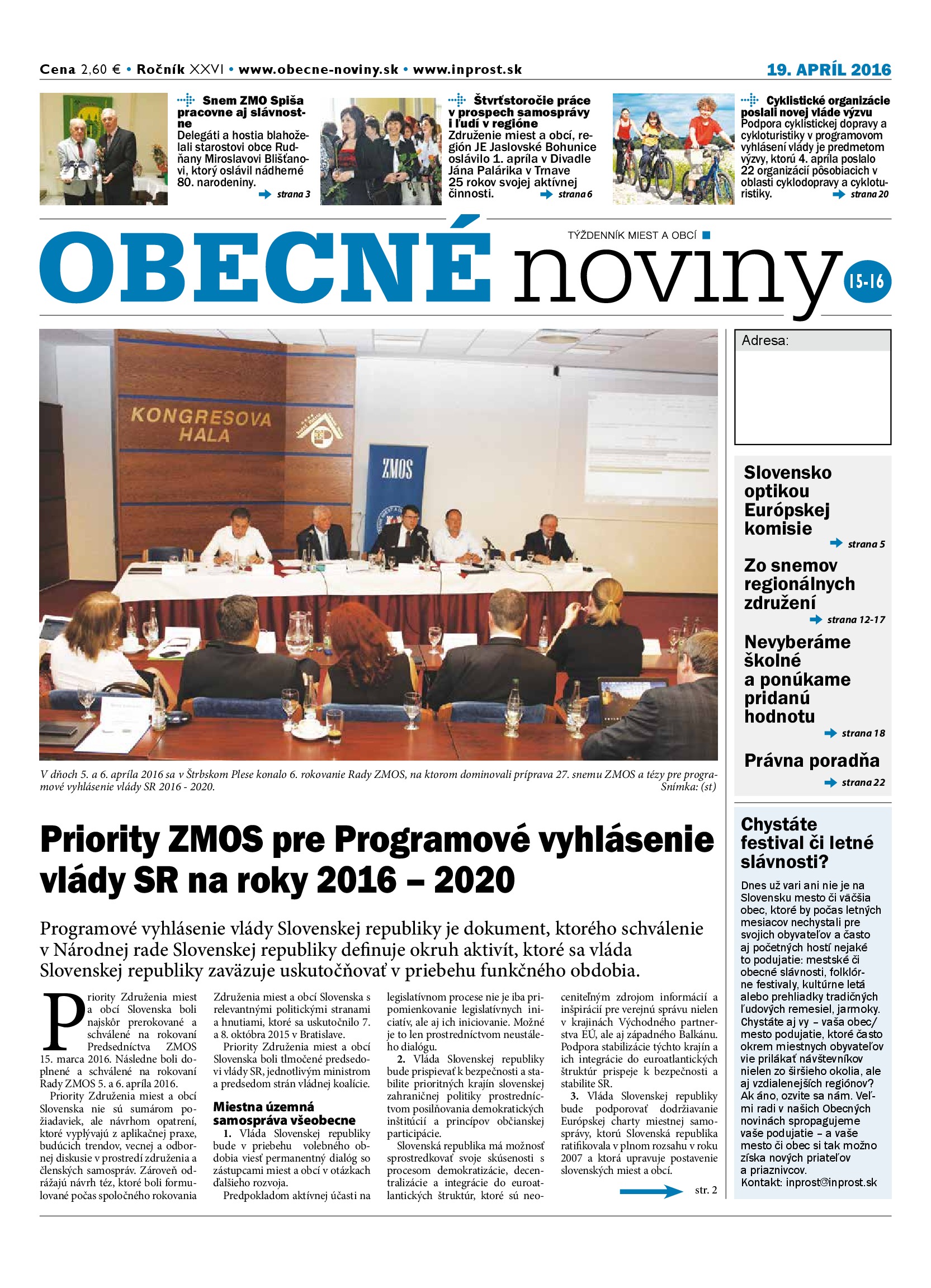 Cena 2,60 € • Ročník XXVI • www.obecne-noviny.sk • www.inprost.sk

19. APRÍL 2016

Snem ZMO Spiša pracovne aj slávnostne
Delegáti a hostia blahoželali starostovi obce Rudňany Miroslavovi Blišťanovi, ktorý oslávil nádherné 80. narodeniny.
strana 3

Štvrťstoročie práce v prospech samosprávy i ľudí v regióne
Združenie miest a obcí, región JE Jaslovské Bohunice oslávilo 1. apríla v Divadle Jána Palárika v Trnave 25 rokov svojej aktívnej činnosti.
strana 6

Cyklistické organizácie poslali novej vláde výzvu
Podpora cyklistickej dopravy a cykloturistiky v programovom vyhlásení vlády je predmetom výzvy, ktorú 4. apríla poslalo 22 organizácií pôsobiacich v oblasti cyklodopravy a cykloturistiky.
strana 20

TÝŽDENNÍK MIEST A OBCÍ

OBECNÉ noviny

15-16

KONGRESOVA HALA

ZMOS

Adresa:

Slovensko optikou Európskej komisie
strana 5

Zo snemov regionálnych združení
strana 12-17

Nevyberáme školné a ponúkame pridanú hodnotu
strana 18

Právna poradňa
strana 22

V dňoch 5. a 6. apríla 2016 sa v Štrbskom Plese konalo 6. rokovanie Rady ZMOS, na ktorom dominovali príprava 27. snemu ZMOS a tézy pre programové vyhlásenie vlády SR 2016 - 2020. Snímka: (st)

Priority ZMOS pre Programové vyhlásenie vlády SR na roky 2016 – 2020

Programové vyhlásenie vlády Slovenskej republiky je dokument, ktorého schválenie v Národnej rade Slovenskej republiky definuje okruh aktivít, ktoré sa vláda Slovenskej republiky zaväzuje uskutočňovať v priebehu funkčného obdobia.

Priority Združenia miest a obcí Slovenska boli najskôr prerokované a schválené na rokovaní Predsedníctva ZMOS 15. marca 2016. Následne boli doplnené a schválené na rokovaní Rady ZMOS 5. a 6. apríla 2016.

Priority Združenia miest a obcí Slovenska nie sú sumárom požiadaviek, ale návrhom opatrení, ktoré vyplývajú z aplikačnej praxe, budúcich trendov, vecnej a odbornej diskusie v prostredí združenia a členských samospráv. Zároveň odrážajú návrh téz, ktoré boli formulované počas spoločného rokovania Združenia miest a obcí Slovenska s relevantnými politickými stranami a hnutiami, ktoré sa uskutočnilo 7. a 8. októbra 2015 v Bratislave.

Priority Združenia miest a obcí Slovenska boli tlmočené predsedovi vlády SR, jednotlivým ministrom a predsedom strán vládnej koalície.

Miestna územná samospráva všeobecne

1. Vláda Slovenskej republiky bude v priebehu volebného obdobia viesť permanentný dialóg so zástupcami miest a obcí v otázkach ďalšieho rozvoja.

Predpokladom aktívnej účasti na legislatívnom procese nie je iba pripomienkovanie legislatívnych iniciatív, ale aj ich iniciovanie. Možné je to len prostredníctvom neustáleho dialógu.

2. Vláda Slovenskej republiky bude prispievať k bezpečnosti a stabilite prioritných krajín slovenskej zahraničnej politiky prostredníctvom posilňovania demokratických inštitúcií a princípov občianskej participácie.

Slovenská republika má možnosť sprostredkovať svoje skúsenosti s procesom demokratizácie, decentralizácie a integrácie do euroatlantických štruktúr, ktoré sú neoceniteľným zdrojom informácií a inšpirácií pre verejnú správu nielen v krajinách Východného partnerstva EÚ, ale aj západného Balkánu. Podpora stabilizácie týchto krajín a ich integrácie do euroatlantických štruktúr prispeje k bezpečnosti a stabilite SR.

3. Vláda Slovenskej republiky bude podporovať dodržiavanie Európskej charty miestnej samosprávy, ktorú Slovenská republika ratifikovala v plnom rozsahu v roku 2007 a ktorá upravuje postavenie slovenských miest a obcí.

str. 2

Chystáte festival či letné slávnosti?

Dnes už vari ani nie je na Slovensku mesto či väčšia obec, ktoré by počas letných mesiacov nechystali pre svojich obyvateľov a často aj početných hostí nejaké to podujatie: mestské či obecné slávnosti, folklórne festivaly, kultúrne letá alebo prehliadky tradičných ľudových remesiel, jarmoky. Chystáte aj vy – vaša obec/mesto podujatie, ktoré často okrem miestnych obyvateľov vie prilákať návštevníkov nielen zo širšieho okolia, ale aj vzdialenejších regiónov? Ak áno, ozvite sa nám. Veľmi radi v našich Obecných novinách spropagujeme vaše podujatie – a vaše mesto či obec si tak možno získa nových priateľov a priaznivcov.
Kontakt: inprost@inprost.sk